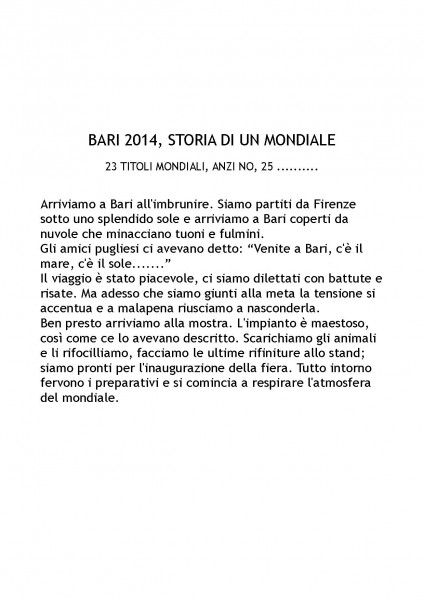 BARI 2014, STORIA DI UN MONDIALE

23 TITOLI MONDIALI, ANZI NO, 25 ..........

Arriviamo a Bari all'imbrunire. Siamo partiti da Firenze sotto uno splendido sole e arriviamo a Bari coperti da nuvole che minacciano tuoni e fulmini.
Gli amici pugliesi ci avevano detto: “Venite a Bari, c'è il mare, c'è il sole.......”
Il viaggio è stato piacevole, ci siamo dilettati con battute e risate. Ma adesso che siamo giunti alla meta la tensione si accentua e a malapena riusciamo a nasconderla.
Ben presto arriviamo alla mostra. L'impianto è maestoso, così come ce lo avevano descritto. Scarichiamo gli animali e li rifocilliamo, facciamo le ultime rifiniture allo stand; siamo pronti per l'inaugurazione della fiera. Tutto intorno fervono i preparativi e si comincia a respirare l'atmosfera del mondiale.